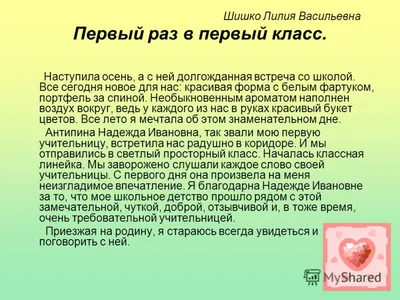 Шишко Лилия Васильевна

Первый раз в первый класс.

Наступила осень, а с ней долгожданная встреча со школой. Все сегодня новое для нас: красивая форма с белым фартуком, портфель за спиной. Необыкновенным ароматом наполнен воздух вокруг, ведь у каждого из нас в руках красивый букет цветов. Все лето я мечтала об этом знаменательном дне.

Антипина Надежда Ивановна, так звали мою первую учительницу, встретила нас радушно в коридоре. И мы отправились в светлый просторный класс. Началась классная линейка. Мы заворожено слушали каждое слово своей учительницы. С первого дня она произвела на меня неизгладимое впечатление. Я благодарна Надежде Ивановне за то, что мое школьное детство прошло рядом с этой замечательной, чуткой, доброй, отзывчивой и, в тоже время, очень требовательной учительницей.

Приезжая на родину, я стараюсь всегда увидеться и поговорить с ней.

MyShared